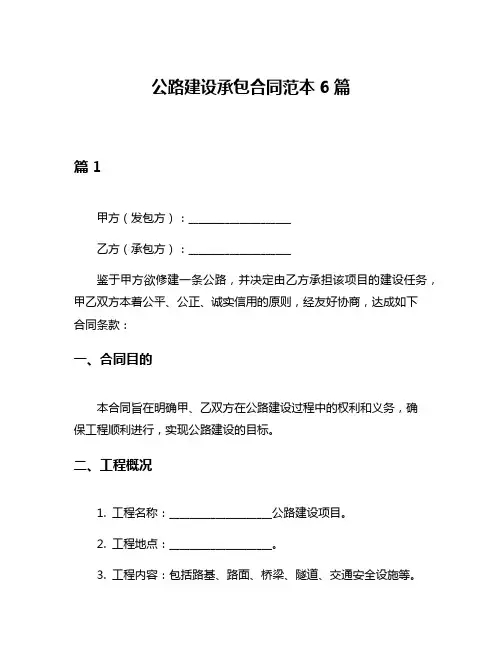 公路建设承包合同范本 6 篇

篇 1

甲方（发包方）：____________________

乙方（承包方）：____________________

鉴于甲方欲修建一条公路，并决定由乙方承担该项目的建设任务，甲乙双方本着公平、公正、诚实信用的原则，经友好协商，达成如下合同条款：

一、合同目的

本合同旨在明确甲、乙双方在公路建设过程中的权利和义务，确保工程顺利进行，实现公路建设的目标。

二、工程概况

1. 工程名称：____________________公路建设项目。

2. 工程地点：____________________。

3. 工程内容：包括路基、路面、桥梁、隧道、交通安全设施等。